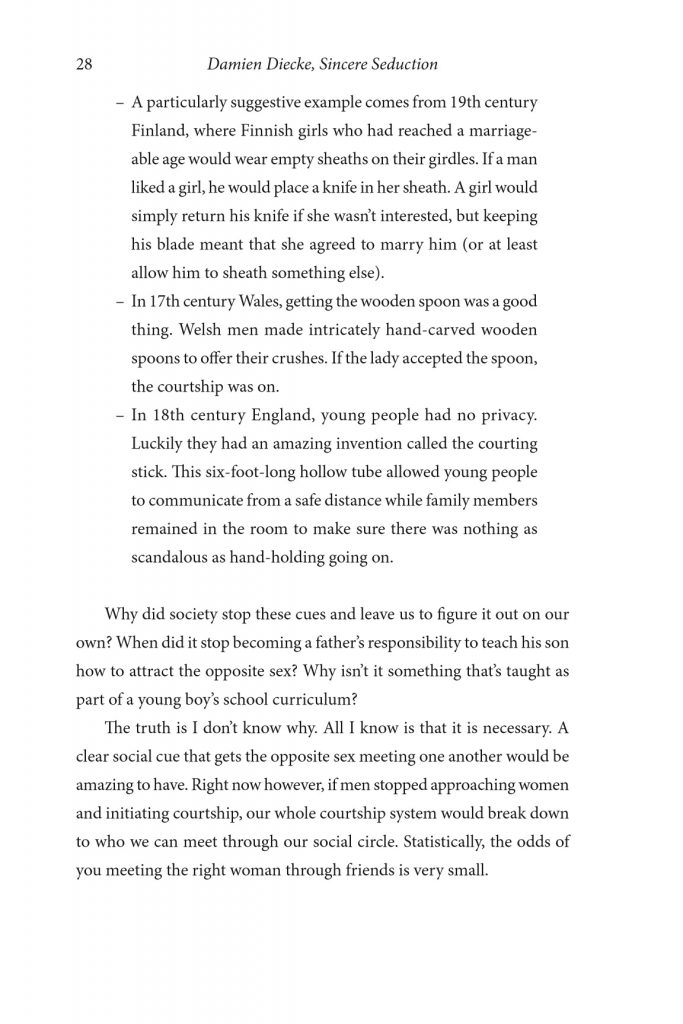 28 Damien Diecke, Sincere Seduction

– A particularly suggestive example comes from 19th century Finland, where Finnish girls who had reached a marriageable age would wear empty sheaths on their girdles. If a man liked a girl, he would place a knife in her sheath. A girl would simply return his knife if she wasn't interested, but keeping his blade meant that she agreed to marry him (or at least allow him to sheath something else).
– In 17th century Wales, getting the wooden spoon was a good thing. Welsh men made intricately hand-carved wooden spoons to offer their crushes. If the lady accepted the spoon, the courtship was on.
– In 18th century England, young people had no privacy. Luckily they had an amazing invention called the courting stick. This six-foot-long hollow tube allowed young people to communicate from a safe distance while family members remained in the room to make sure there was nothing as scandalous as hand-holding going on.

Why did society stop these cues and leave us to figure it out on our own? When did it stop becoming a father's responsibility to teach his son how to attract the opposite sex? Why isn't it something that's taught as part of a young boy's school curriculum?

The truth is I don't know why. All I know is that it is necessary. A clear social cue that gets the opposite sex meeting one another would be amazing to have. Right now however, if men stopped approaching women and initiating courtship, our whole courtship system would break down to who we can meet through our social circle. Statistically, the odds of you meeting the right woman through friends is very small.